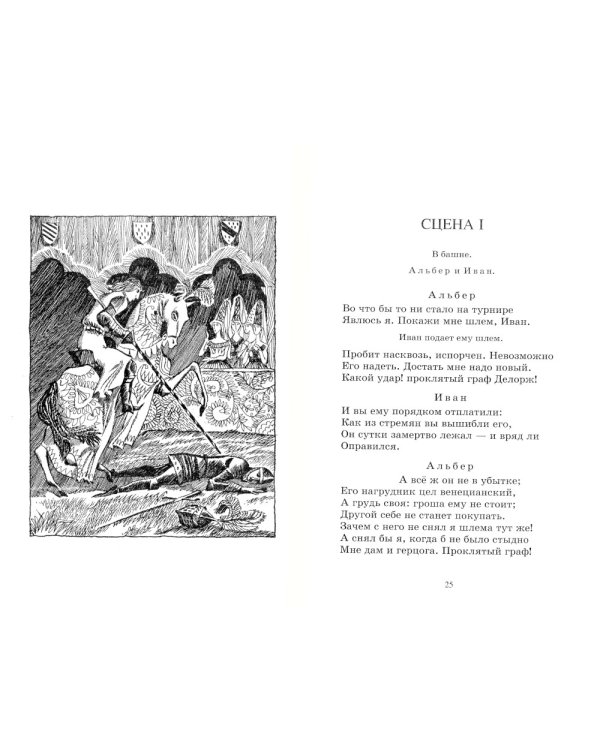 СЦЕНА I

В башне.

Альбер и Иван.

Альбер
Во что бы то ни стало на турнире
Явлюсь я. Покажи мне шлем, Иван.

Иван подает ему шлем.

Пробит насквозь, испорчен. Невозможно
Его надеть. Достать мне надо новый.
Какой удар! проклятый граф Делорж!

Иван
И вы ему порядком отплатили:
Как из стремян вы вышибли его,
Он сутки замертво лежал — и вряд ли
Оправился.

Альбер
А всё ж он не в убытке;
Его нагрудник цел венецианский,
А грудь своя: гроша ему не стоит;
Другой себе не станет покупать.
Зачем с него не снял я шлема тут же!
А снял бы я, когда б не было стыдно
Мне дам и герцога. Проклятый граф!

25